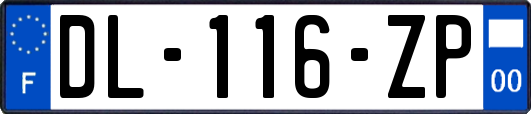 F
DL-116-ZP
00